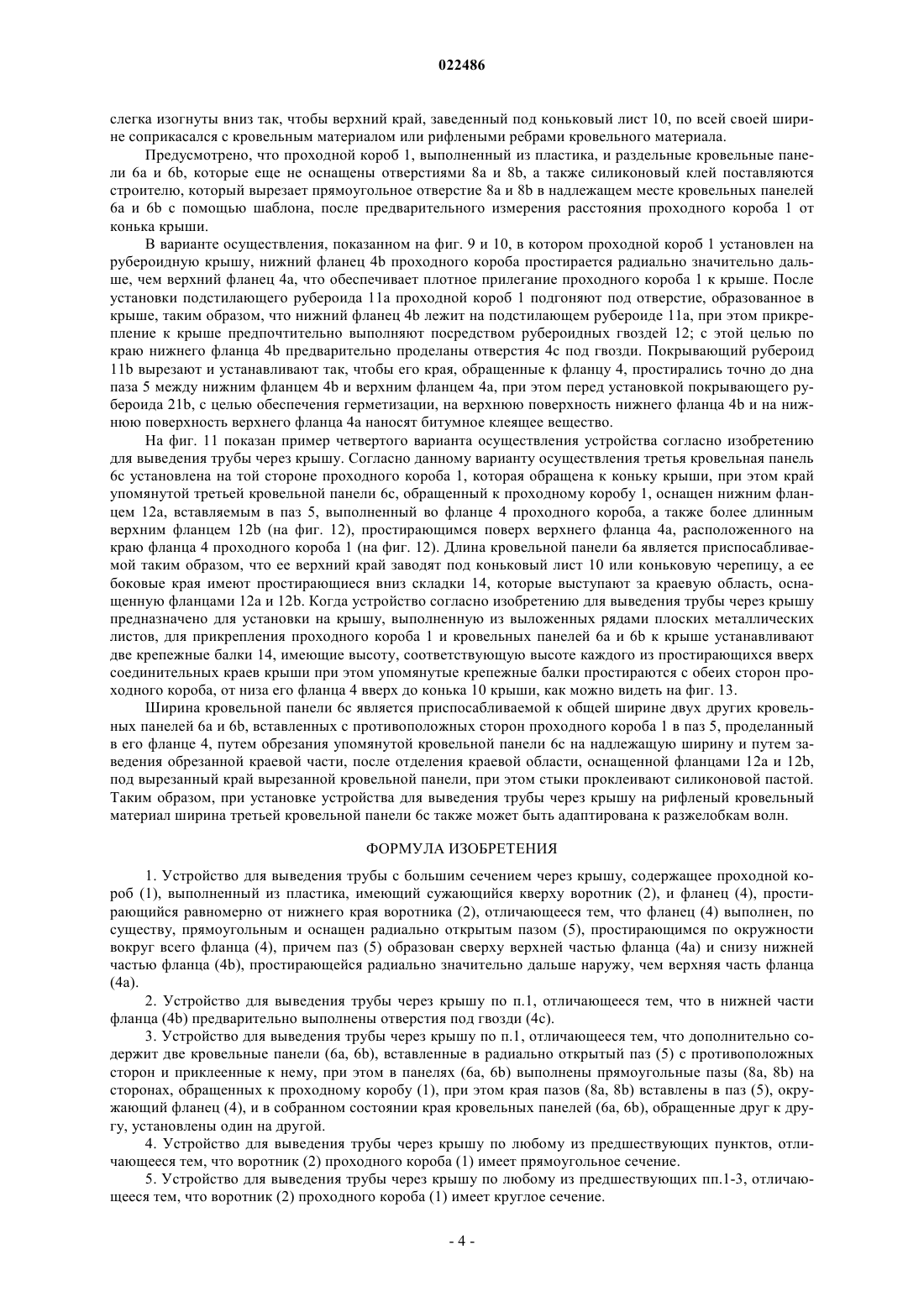 022486

слегка изогнуты вниз так, чтобы верхний край, заведенный под коньковый лист 10, по всей своей ширине соприкасался с кровельным материалом или рифлеными ребрами кровельного материала.

Предусмотрено, что проходной короб 1, выполненный из пластика, и раздельные кровельные панели 6a и 6b, которые еще не оснащены отверстиями 8a и 8b, а также силиконовый клей поставляются строителю, который вырезает прямоугольное отверстие 8a и 8b в надлежащем месте кровельных панелей 6a и 6b с помощью шаблона, после предварительного измерения расстояния проходного короба 1 от конька крыши.

В варианте осуществления, показанном на фиг. 9 и 10, в котором проходной короб 1 установлен на рубероидную крышу, нижний фланец 4b проходного короба простирается радиально значительно дальше, чем верхний фланец 4a, что обеспечивает плотное прилегание проходного короба 1 к крыше. После установки подстилающего рубероида 11a проходной короб 1 подгоняют под отверстие, образованное в крыше, таким образом, что нижний фланец 4b лежит на подстилающем рубероиде 11a, при этом прикрепление к крыше предпочтительно выполняют посредством рубероидных гвоздей 12; с этой целью по краю нижнего фланца 4b предварительно проделаны отверстия 4c под гвозди. Покрывающий рубероид 11b вырезают и устанавливают так, чтобы его края, обращенные к фланцу 4, простирались точно до дна паза 5 между нижним фланцем 4b и верхним фланцем 4a, при этом перед установкой покрывающего рубероида 21b, с целью обеспечения герметизации, на верхнюю поверхность нижнего фланца 4b и на нижнюю поверхность верхнего фланца 4a наносят битумное клеящее вещество.

На фиг. 11 показан пример четвертого варианта осуществления устройства согласно изобретению для выведения трубы через крышу. Согласно данному варианту осуществления третья кровельная панель 6c установлена на той стороне проходного короба 1, которая обращена к коньку крыши, при этом край упомянутой третьей кровельной панели 6c, обращенный к проходному коробу 1, оснащен нижним фланцем 12a, вставляемым в паз 5, выполненный во фланце 4 проходного короба, а также более длинным верхним фланцем 12b (на фиг. 12), простирающимся поверх верхнего фланца 4a, расположенного на краю фланца 4 проходного короба 1 (на фиг. 12). Длина кровельной панели 6a является приспосабливаемой таким образом, что ее верхний край заводят под коньковый лист 10 или коньковую черепицу, а ее боковые края имеют простирающиеся вниз складки 14, которые выступают за краевую область, оснащенную фланцами 12a и 12b. Когда устройство согласно изобретению для выведения трубы через крышу предназначено для установки на крышу, выполненную из выложенных рядами плоских металлических листов, для прикрепления проходного короба 1 и кровельных панелей 6a и 6b к крыше устанавливают две крепежные балки 14, имеющие высоту, соответствующую высоте каждого из простирающихся вверх соединительных краев крыши при этом упомянутые крепежные балки простираются с обеих сторон проходного короба, от низа его фланца 4 вверх до конька 10 крыши, как можно видеть на фиг. 13.

Ширина кровельной панели 6c является приспосабливаемой к общей ширине двух других кровельных панелей 6a и 6b, вставленных с противоположных сторон проходного короба 1 в паз 5, проделанный в его фланце 4, путем обрезания упомянутой кровельной панели 6c на надлежащую ширину и путем заведения обрезанной краевой части, после отделения краевой области, оснащенной фланцами 12a и 12b, под вырезанный край вырезанной кровельной панели, при этом стыки проклеивают силиконовой пастой. Таким образом, при установке устройства для выведения трубы через крышу на рифленый кровельный материал ширина третьей кровельной панели 6c также может быть адаптирована к разжелобкам волн.

ФОРМУЛА ИЗОБРЕТЕНИЯ

1. Устройство для выведения трубы с большим сечением через крышу, содержащее проходной короб (1), выполненный из пластика, имеющий сужающийся кверху воротник (2), и фланец (4), простирающийся равномерно от нижнего края воротника (2), отличающееся тем, что фланец (4) выполнен, по существу, прямоугольным и оснащен радиально открытым пазом (5), простирающимся по окружности вокруг всего фланца (4), причем паз (5) образован сверху верхней частью фланца (4a) и снизу нижней частью фланца (4b), простирающейся радиально значительно дальше наружу, чем верхняя часть фланца (4a).

2. Устройство для выведения трубы через крышу по п.1, отличающееся тем, что в нижней части фланца (4b) предварительно выполнены отверстия под гвозди (4c).

3. Устройство для выведения трубы через крышу по п.1, отличающееся тем, что дополнительно содержит две кровельные панели (6a, 6b), вставленные в радиально открытый паз (5) с противоположных сторон и приклеенные к нему, при этом в панелях (6a, 6b) выполнены прямоугольные пазы (8a, 8b) на сторонах, обращенных к проходному коробу (1), при этом края пазов (8a, 8b) вставлены в паз (5), окружающий фланец (4), и в собранном состоянии края кровельных панелей (6a, 6b), обращенные друг к другу, установлены один на другой.

4. Устройство для выведения трубы через крышу по любому из предшествующих пунктов, отличающееся тем, что воротник (2) проходного короба (1) имеет прямоугольное сечение.

5. Устройство для выведения трубы через крышу по любому из предшествующих пп.1-3, отличающееся тем, что воротник (2) проходного короба (1) имеет круглое сечение.

- 4 -